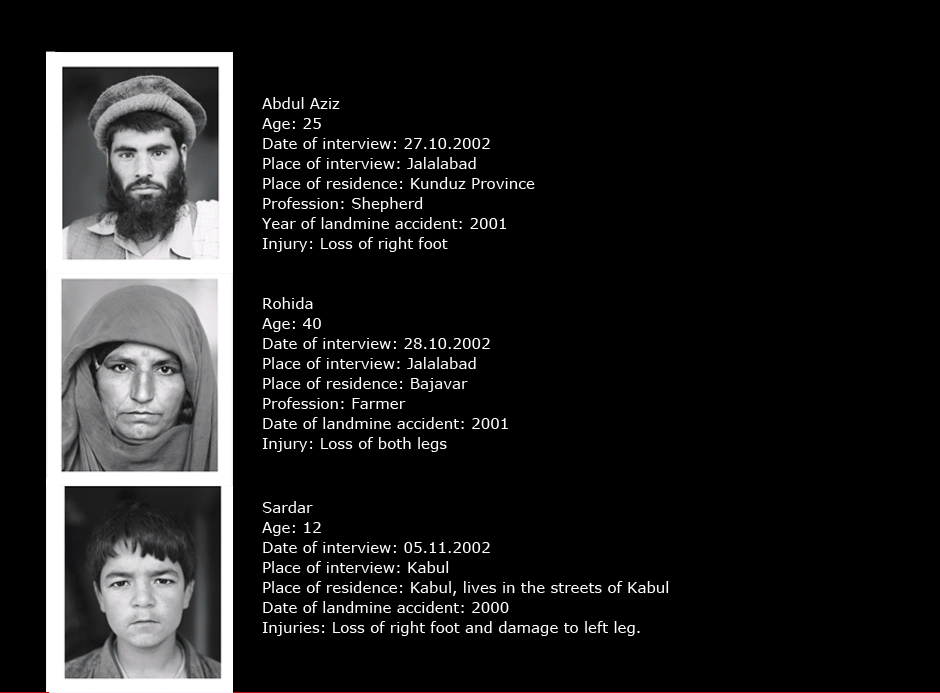 Abdul Aziz
Age: 25
Date of interview: 27.10.2002
Place of interview: Jalalabad
Place of residence: Kunduz Province
Profession: Shepherd
Year of landmine accident: 2001
Injury: Loss of right foot

Rohida
Age: 40
Date of interview: 28.10.2002
Place of interview: Jalalabad
Place of residence: Bajavar
Profession: Farmer
Date of landmine accident: 2001
Injury: Loss of both legs

Sardar
Age: 12
Date of interview: 05.11.2002
Place of interview: Kabul
Place of residence: Kabul, lives in the streets of Kabul
Date of landmine accident: 2000
Injuries: Loss of right foot and damage to left leg.